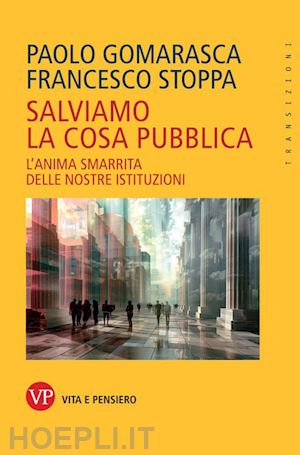 PAOLO GOMARASCA
FRANCESCO STOPPA

SALVIAMO
LA COSA PUBBLICA

L'ANIMA SMARRITA
DELLE NOSTRE ISTITUZIONI

TRANSIZIONI

VP VITA E PENSIERO

HOEPLI.IT